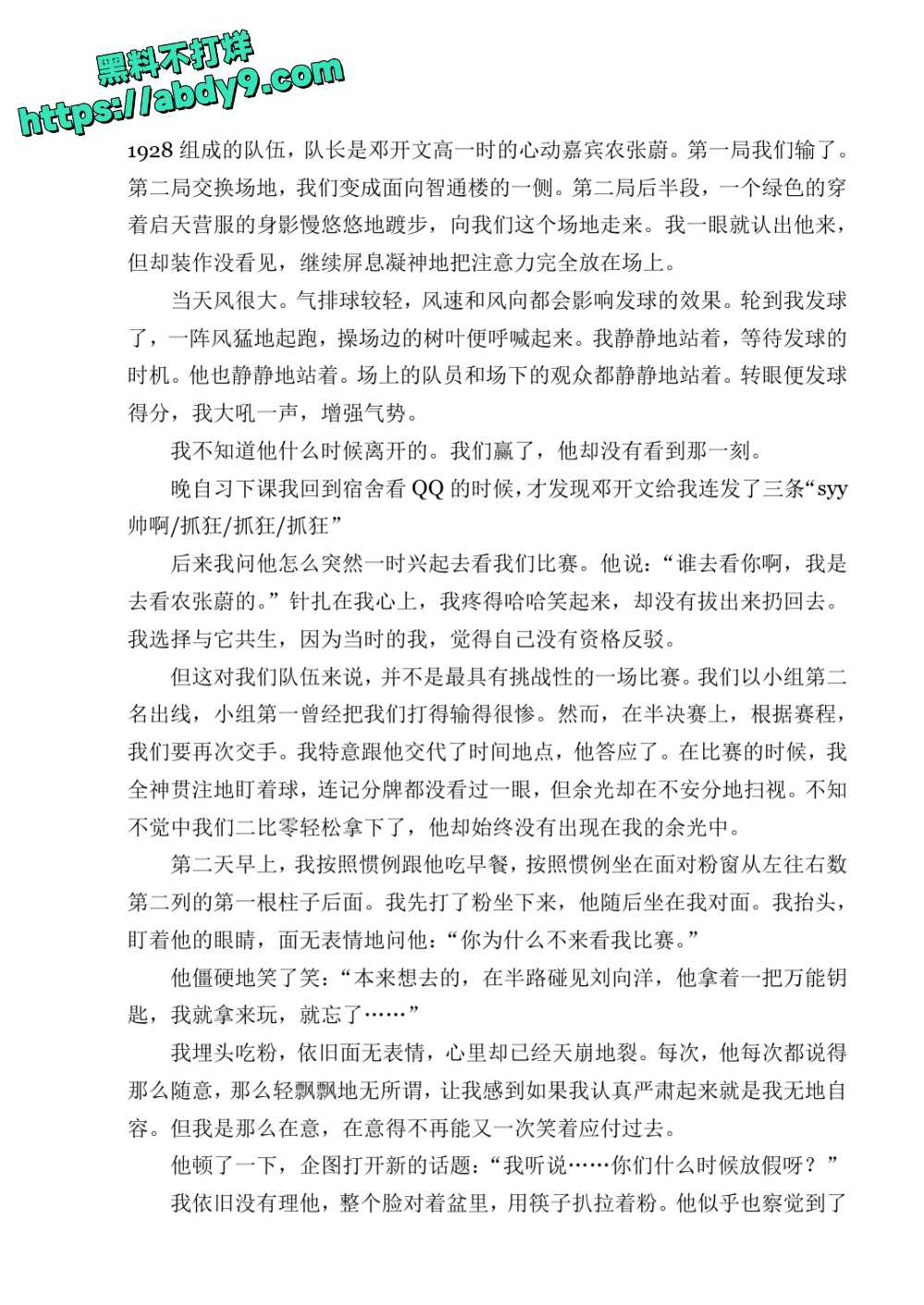 黑料不打烊
https://abdy9.com

1928 组成的队伍，队长是邓开文高一时的心动嘉宾农张蔚。第一局我们输了。第二局交换场地，我们变成面向智通楼的一侧。第二局后半段，一个绿色的穿着启天营服的身影慢悠悠地踱步，向我们这个场地走来。我一眼就认出他来，但却装作没看见，继续屏息凝神地把注意力完全放在场上。

当天风很大。气排球较轻，风速和风向都会影响发球的效果。轮到我发球了，一阵风猛地起跑，操场边的树叶便呼喊起来。我静静地站着，等待发球的时机。他也静静地站着。场上的队员和场下的观众都静静地站着。转眼便发球得分，我大吼一声，增强气势。

我不知道他什么时候离开的。我们赢了，他却没有看到那一刻。

晚自习下课我回到宿舍看 QQ 的时候，才发现邓开文给我连发了三条“syy 帅啊/抓狂/抓狂/抓狂”

后来我问他怎么突然一时兴起去看我们比赛。他说：“谁去看你啊，我是去看农张蔚的。”针扎在我心上，我疼得哈哈笑起来，却没有拔出来扔回去。我选择与它共生，因为当时的我，觉得自己没有资格反驳。

但这对我们队伍来说，并不是最具有挑战性的一场比赛。我们以小组第二名出线，小组第一曾经把我们打得输得很惨。然而，在半决赛上，根据赛程，我们要再次交手。我特意跟他交代了时间地点，他答应了。在比赛的时候，我全神贯注地盯着球，连记分牌都没看过一眼，但余光却在不安分地扫视。不知不觉中我们二比零轻松拿下了，他却始终没有出现在我的余光中。

第二天早上，我按照惯例跟他吃早餐，按照惯例坐在面对粉窗从左往右数第二列的第一根柱子后面。我先打了粉坐下来，他随后坐在我对面。我抬头，盯着他的眼睛，面无表情地问他：“你为什么不来看我比赛。”

他僵硬地笑了笑：“本来想去的，在半路碰见刘向洋，他拿着一把万能钥匙，我就拿来玩，就忘了……”

我埋头吃粉，依旧面无表情，心里却已经天崩地裂。每次，他每次都说得那么随意，那么轻飘飘地无所谓，让我感到如果我认真严肃起来就是我无地自容。但我是那么在意，在意得不再能又一次笑着应付过去。

他顿了一下，企图打开新的话题：“我听说……你们什么时候放假呀？”

我依旧没有理他，整个脸对着盆里，用筷子扒拉着粉。他似乎也察觉到了